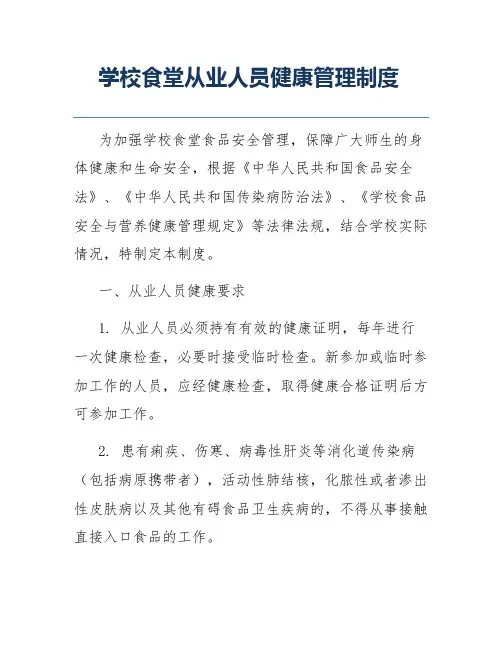 学校食堂从业人员健康管理制度

为加强学校食堂食品安全管理，保障广大师生的身体健康和生命安全，根据《中华人民共和国食品安全法》、《中华人民共和国传染病防治法》、《学校食品安全与营养健康管理规定》等法律法规，结合学校实际情况，特制定本制度。

一、从业人员健康要求

1. 从业人员必须持有有效的健康证明，每年进行一次健康检查，必要时接受临时检查。新参加或临时参加工作的人员，应经健康检查，取得健康合格证明后方可参加工作。

2. 患有痢疾、伤寒、病毒性肝炎等消化道传染病（包括病原携带者），活动性肺结核，化脓性或者渗出性皮肤病以及其他有碍食品卫生疾病的，不得从事接触直接入口食品的工作。